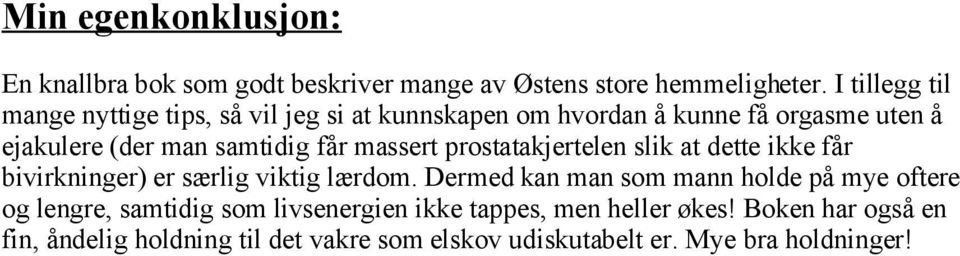 Min egenkonklusjon:

En knallbra bok som godt beskriver mange av Østens store hemmeligheter. I tillegg til mange nyttige tips, så vil jeg si at kunnskapen om hvordan å kunne få orgasme uten å ejakulere (der man samtidig får massert prostatakjertelen slik at dette ikke får bivirkninger) er særlig viktig lærdom. Dermed kan man som mann holde på mye oftere og lengre, samtidig som livsenergien ikke tappes, men heller økes! Boken har også en fin, åndelig holdning til det vakre som elskov udiskutabelt er. Mye bra holdninger!